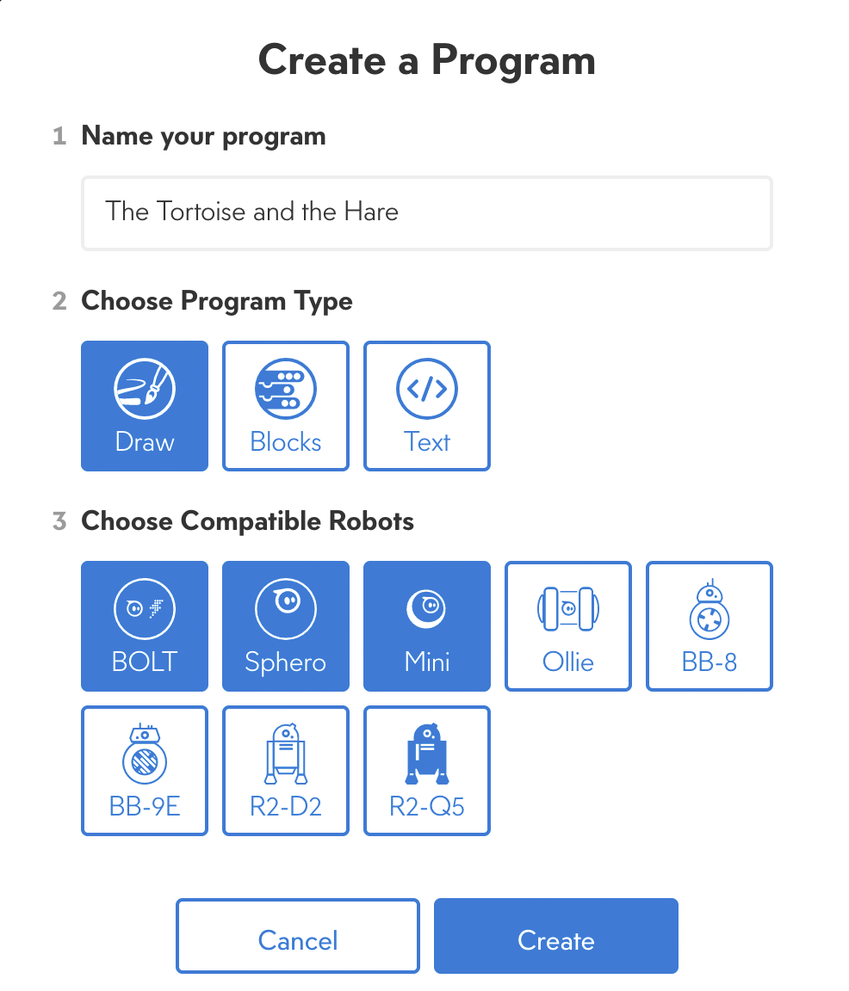 Create a Program

1 Name your program

The Tortoise and the Hare

2 Choose Program Type

Draw
Blocks
Text

3 Choose Compatible Robots

BOLT
Sphero
Mini
Ollie
BB-8
BB-9E
R2-D2
R2-Q5

Cancel
Create